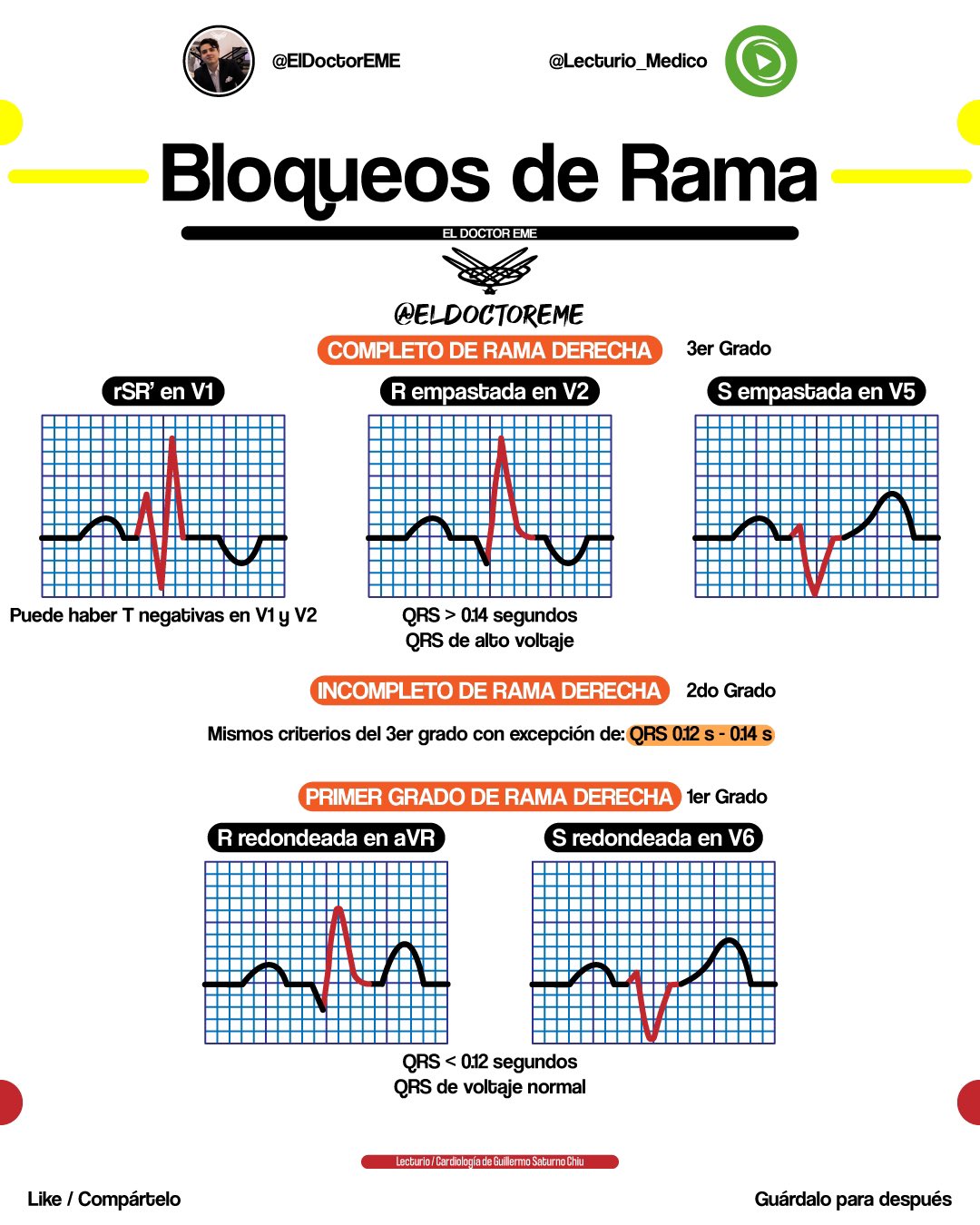 @ElDoctorEME

@Lecturio_Medico

Bloqueos de Rama

EL DOCTOR EME

@ELDOCTOREME

COMPLETO DE RAMA DERECHA

3er Grado

rSR' en V1

R empastada en V2

S empastada en V5

Puede haber T negativas en V1 y V2

QRS > 0.14 segundos
QRS de alto voltaje

INCOMPLETO DE RAMA DERECHA

2do Grado

Mismos criterios del 3er grado con excepción de: QRS 0.12 s - 0.14 s

PRIMER GRADO DE RAMA DERECHA

1er Grado

R redondeada en aVR

S redondeada en V6

QRS < 0.12 segundos
QRS de voltaje normal

Lecturio / Cardiología de Guillermo Saturno Chiu

Like / Compártelo

Guárdalo para después